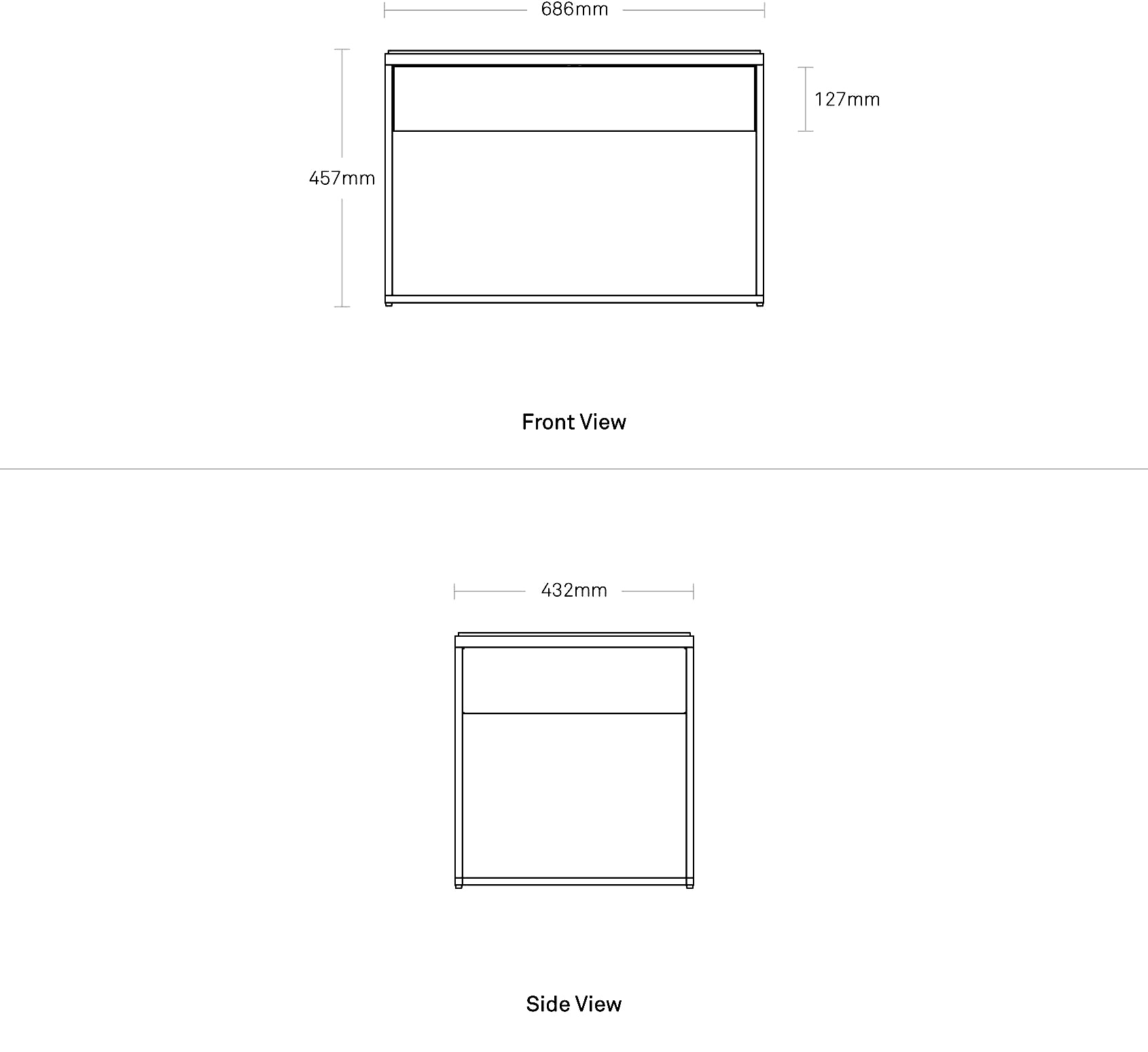 686mm

457mm

127mm

Front View

432mm

Side View